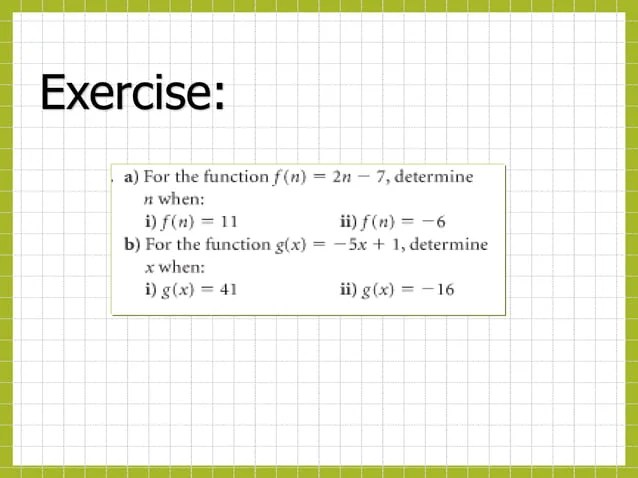 Exercise:

a) For the function $f(n) = 2n - 7$, determine $n$ when:
i) $f(n) = 11$
ii) $f(n) = -6$
b) For the function $g(x) = -5x + 1$, determine $x$ when:
i) $g(x) = 41$
ii) $g(x) = -16$